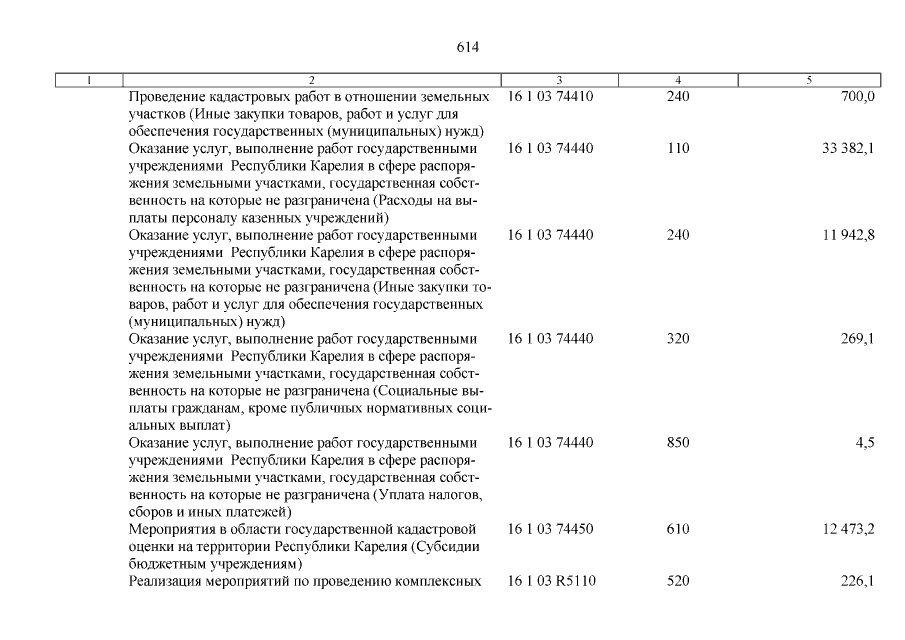 614

| 1 | 2 | 3 | 4 | 5 |
|---|---|---|---|---|
| | Проведение кадастровых работ в отношении земельных участков (Иные закупки товаров, работ и услуг для обеспечения государственных (муниципальных) нужд) | 16 1 03 74410 | 240 | 700,0 |
| | Оказание услуг, выполнение работ государственными учреждениями Республики Карелия в сфере распоряжения земельными участками, государственная собственность на которые не разграничена (Расходы на выплаты персоналу казенных учреждений) | 16 1 03 74440 | 110 | 33 382,1 |
| | Оказание услуг, выполнение работ государственными учреждениями Республики Карелия в сфере распоряжения земельными участками, государственная собственность на которые не разграничена (Иные закупки товаров, работ и услуг для обеспечения государственных (муниципальных) нужд) | 16 1 03 74440 | 240 | 11 942,8 |
| | Оказание услуг, выполнение работ государственными учреждениями Республики Карелия в сфере распоряжения земельными участками, государственная собственность на которые не разграничена (Социальные выплаты гражданам, кроме публичных нормативных социальных выплат) | 16 1 03 74440 | 320 | 269,1 |
| | Оказание услуг, выполнение работ государственными учреждениями Республики Карелия в сфере распоряжения земельными участками, государственная собственность на которые не разграничена (Уплата налогов, сборов и иных платежей) | 16 1 03 74440 | 850 | 4,5 |
| | Мероприятия в области государственной кадастровой оценки на территории Республики Карелия (Субсидии бюджетным учреждениям) | 16 1 03 74450 | 610 | 12 473,2 |
| | Реализация мероприятий по проведению комплексных | 16 1 03 R5110 | 520 | 226,1 |